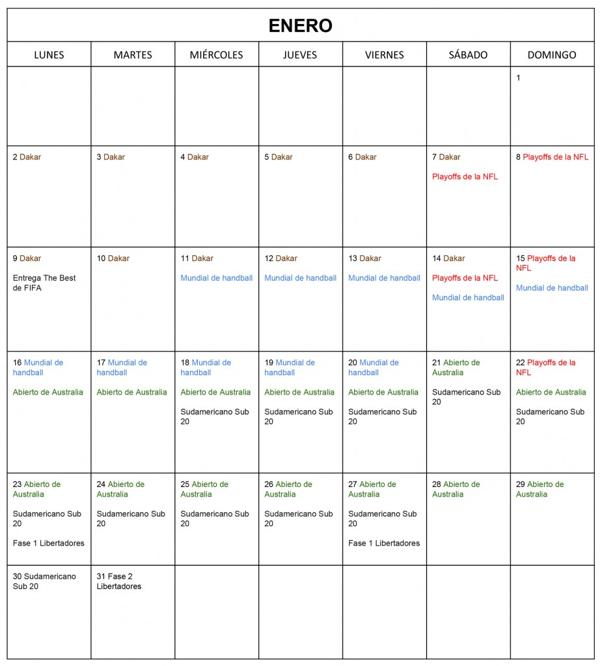 ENERO

| LUNES | MARTES | MIÉRCOLES | JUEVES | VIERNES | SÁBADO | DOMINGO |
|---|---|---|---|---|---|---|
| | | | | | | 1 |
| 2 Dakar | 3 Dakar | 4 Dakar | 5 Dakar | 6 Dakar | 7 Dakar Playoffs de la NFL | 8 Playoffs de la NFL |
| 9 Dakar Entrega The Best de FIFA | 10 Dakar | 11 Dakar Mundial de handball | 12 Dakar Mundial de handball | 13 Dakar Mundial de handball | 14 Dakar Playoffs de la NFL Mundial de handball | 15 Playoffs de la NFL Mundial de handball |
| 16 Mundial de handball Abierto de Australia | 17 Mundial de handball Abierto de Australia | 18 Mundial de handball Abierto de Australia Sudamericano Sub 20 | 19 Mundial de handball Abierto de Australia Sudamericano Sub 20 | 20 Mundial de handball Abierto de Australia Sudamericano Sub 20 | 21 Abierto de Australia Sudamericano Sub 20 | 22 Playoffs de la NFL Abierto de Australia Sudamericano Sub 20 |
| 23 Abierto de Australia Sudamericano Sub 20 Fase 1 Libertadores | 24 Abierto de Australia Sudamericano Sub 20 | 25 Abierto de Australia Sudamericano Sub 20 | 26 Abierto de Australia Sudamericano Sub 20 | 27 Abierto de Australia Sudamericano Sub 20 Fase 1 Libertadores | 28 Abierto de Australia | 29 Abierto de Australia |
| 30 Sudamericano Sub 20 | 31 Fase 2 Libertadores | | | | | |